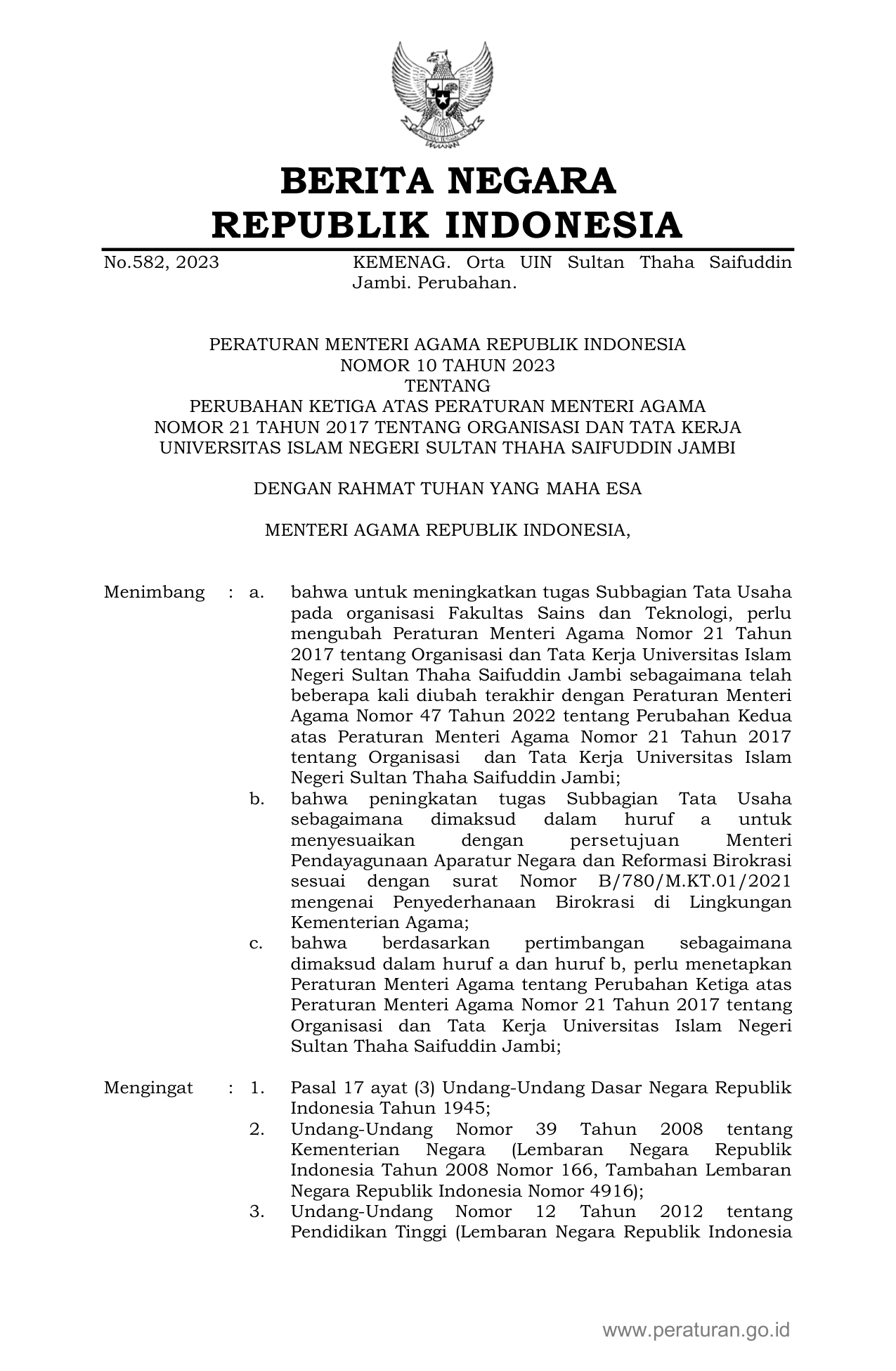 BERITA NEGARA
REPUBLIK INDONESIA

No.582, 2023 KEMENAG. Orta UIN Sultan Thaha Saifuddin Jambi. Perubahan.

PERATURAN MENTERI AGAMA REPUBLIK INDONESIA
NOMOR 10 TAHUN 2023
TENTANG
PERUBAHAN KETIGA ATAS PERATURAN MENTERI AGAMA
NOMOR 21 TAHUN 2017 TENTANG ORGANISASI DAN TATA KERJA
UNIVERSITAS ISLAM NEGERI SULTAN THAHA SAIFUDDIN JAMBI

DENGAN RAHMAT TUHAN YANG MAHA ESA

MENTERI AGAMA REPUBLIK INDONESIA,

Menimbang : a. bahwa untuk meningkatkan tugas Subbagian Tata Usaha pada organisasi Fakultas Sains dan Teknologi, perlu mengubah Peraturan Menteri Agama Nomor 21 Tahun 2017 tentang Organisasi dan Tata Kerja Universitas Islam Negeri Sultan Thaha Saifuddin Jambi sebagaimana telah beberapa kali diubah terakhir dengan Peraturan Menteri Agama Nomor 47 Tahun 2022 tentang Perubahan Kedua atas Peraturan Menteri Agama Nomor 21 Tahun 2017 tentang Organisasi dan Tata Kerja Universitas Islam Negeri Sultan Thaha Saifuddin Jambi;
b. bahwa peningkatan tugas Subbagian Tata Usaha sebagaimana dimaksud dalam huruf a untuk menyesuaikan dengan persetujuan Menteri Pendayagunaan Aparatur Negara dan Reformasi Birokrasi sesuai dengan surat Nomor B/780/M.KT.01/2021 mengenai Penyederhanaan Birokrasi di Lingkungan Kementerian Agama;
c. bahwa berdasarkan pertimbangan sebagaimana dimaksud dalam huruf a dan huruf b, perlu menetapkan Peraturan Menteri Agama tentang Perubahan Ketiga atas Peraturan Menteri Agama Nomor 21 Tahun 2017 tentang Organisasi dan Tata Kerja Universitas Islam Negeri Sultan Thaha Saifuddin Jambi;

Mengingat : 1. Pasal 17 ayat (3) Undang-Undang Dasar Negara Republik Indonesia Tahun 1945;
2. Undang-Undang Nomor 39 Tahun 2008 tentang Kementerian Negara (Lembaran Negara Republik Indonesia Tahun 2008 Nomor 166, Tambahan Lembaran Negara Republik Indonesia Nomor 4916);
3. Undang-Undang Nomor 12 Tahun 2012 tentang Pendidikan Tinggi (Lembaran Negara Republik Indonesia

www.peraturan.go.id